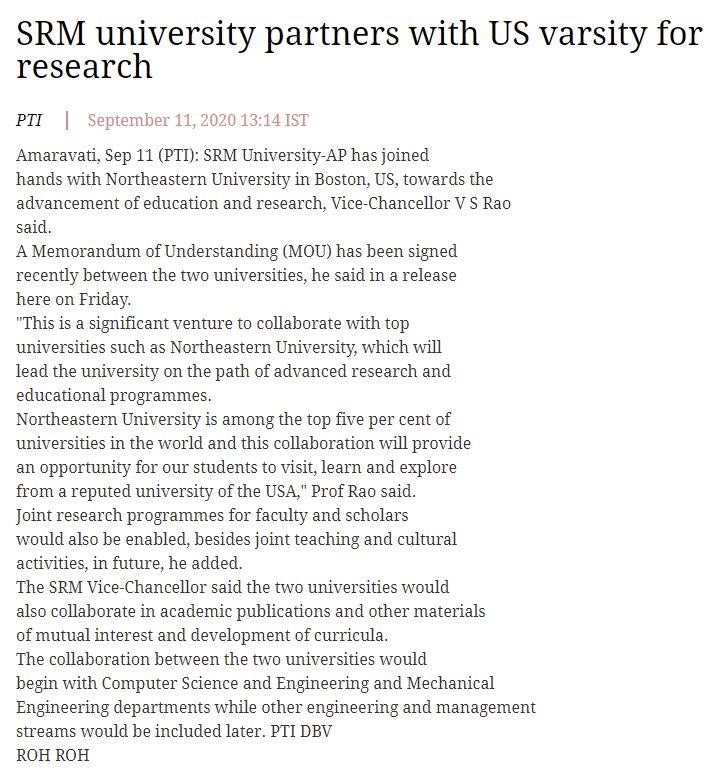 SRM university partners with US varsity for research

PTI | September 11, 2020 13:14 IST

Amaravati, Sep 11 (PTI): SRM University-AP has joined hands with Northeastern University in Boston, US, towards the advancement of education and research, Vice-Chancellor V S Rao said.

A Memorandum of Understanding (MOU) has been signed recently between the two universities, he said in a release here on Friday.

"This is a significant venture to collaborate with top universities such as Northeastern University, which will lead the university on the path of advanced research and educational programmes.

Northeastern University is among the top five per cent of universities in the world and this collaboration will provide an opportunity for our students to visit, learn and explore from a reputed university of the USA," Prof Rao said.

Joint research programmes for faculty and scholars would also be enabled, besides joint teaching and cultural activities, in future, he added.

The SRM Vice-Chancellor said the two universities would also collaborate in academic publications and other materials of mutual interest and development of curricula.

The collaboration between the two universities would begin with Computer Science and Engineering and Mechanical Engineering departments while other engineering and management streams would be included later. PTI DBV

ROH ROH